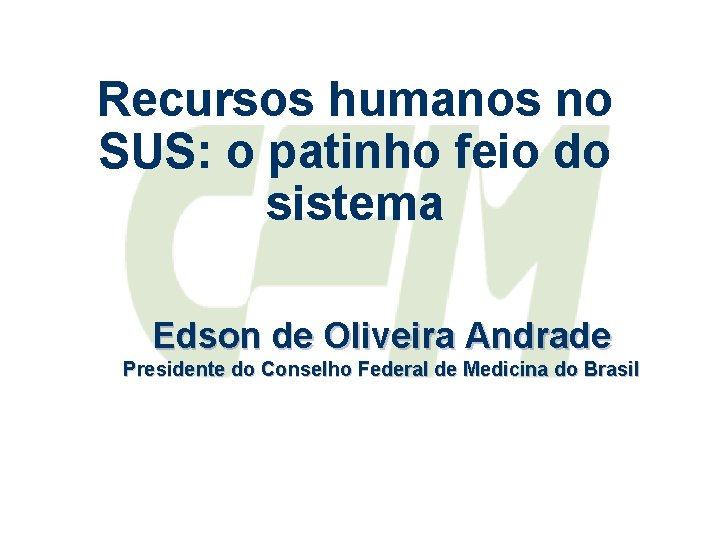 Recursos humanos no SUS: o patinho feio do sistema

CFM

Edson de Oliveira Andrade
Presidente do Conselho Federal de Medicina do Brasil